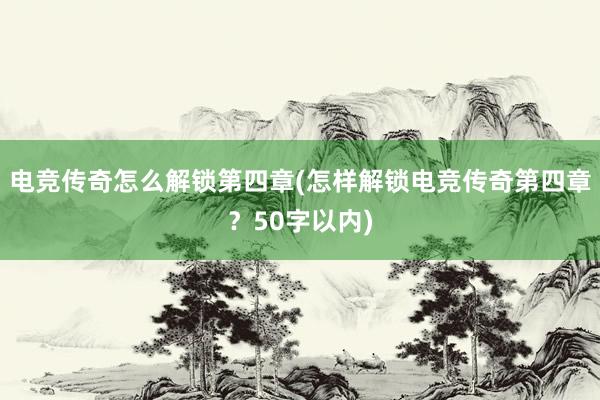 电竞传奇怎么解锁第四章(怎样解锁电竞传奇第四章？50字以内)